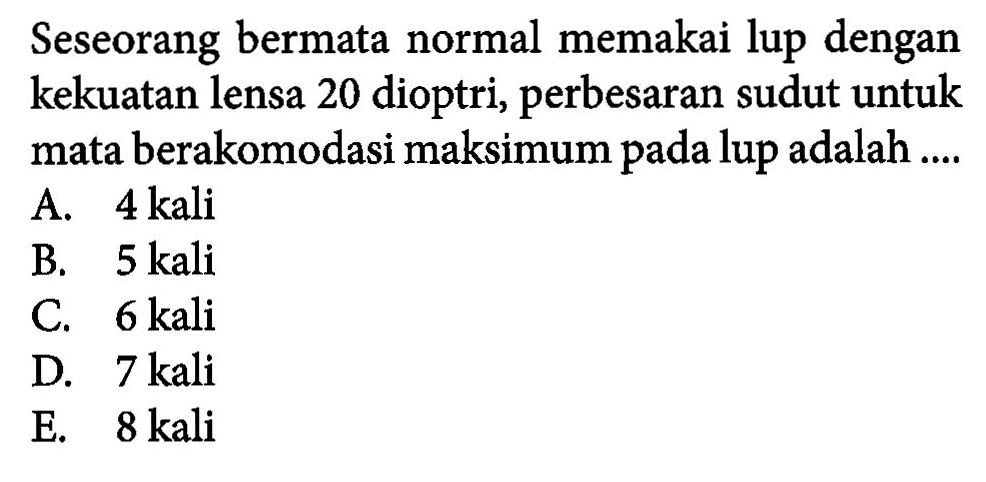 Seseorang bermata normal memakai lup dengan kekuatan lensa 20 dioptri, perbesaran sudut untuk mata berakomodasi maksimum pada lup adalah ....
A. 4 kali
B. 5 kali
C. 6 kali
D. 7 kali
E. 8 kali